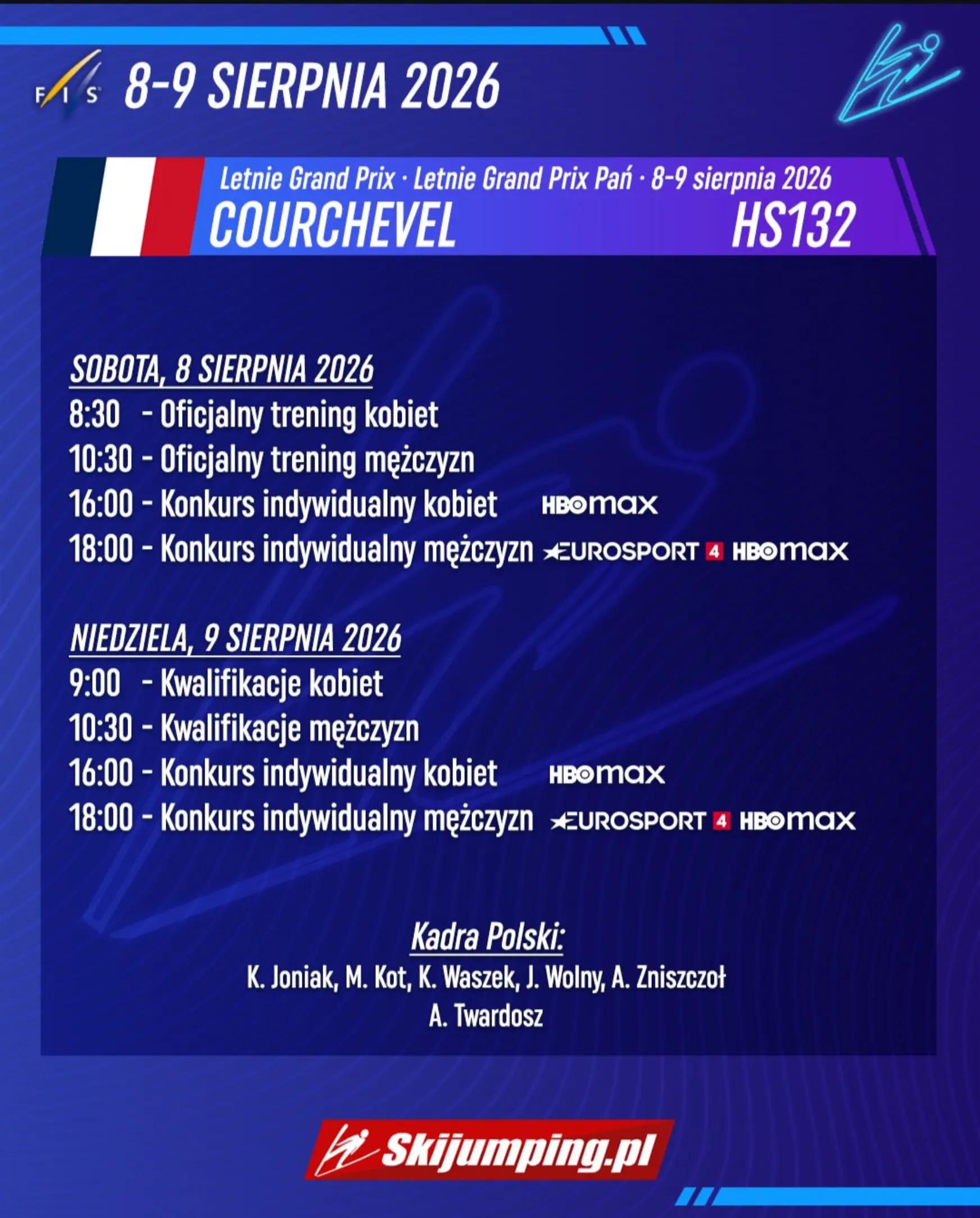 FIS 8-9 SIERPNIA 2026

Letnie Grand Prix · Letnie Grand Prix Pań · 8-9 sierpnia 2026
COURCHEVEL HS132

SOBOTA, 8 SIERPNIA 2026
8:30 - Oficjalny trening kobiet
10:30 - Oficjalny trening mężczyzn
16:00 - Konkurs indywidualny kobiet HBO max
18:00 - Konkurs indywidualny mężczyzn EUROSPORT 4 HBO max

NIEDZIELA, 9 SIERPNIA 2026
9:00 - Kwalifikacje kobiet
10:30 - Kwalifikacje mężczyzn
16:00 - Konkurs indywidualny kobiet HBO max
18:00 - Konkurs indywidualny mężczyzn EUROSPORT 4 HBO max

Kadra Polski:
K. Joniak, M. Kot, K. Waszek, J. Wolny, A. Zniszczoł
A. Twardosz

Skijumping.pl